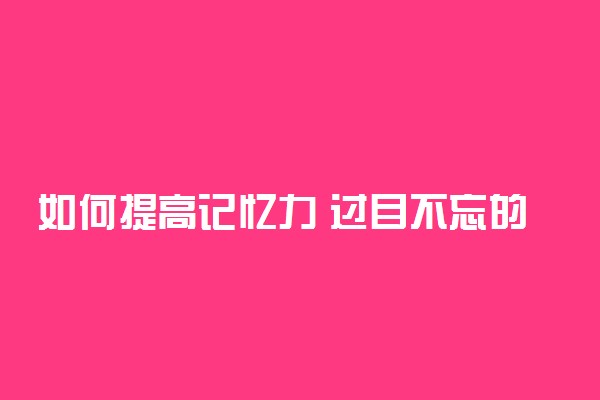 如何提高记忆力 过目不忘的